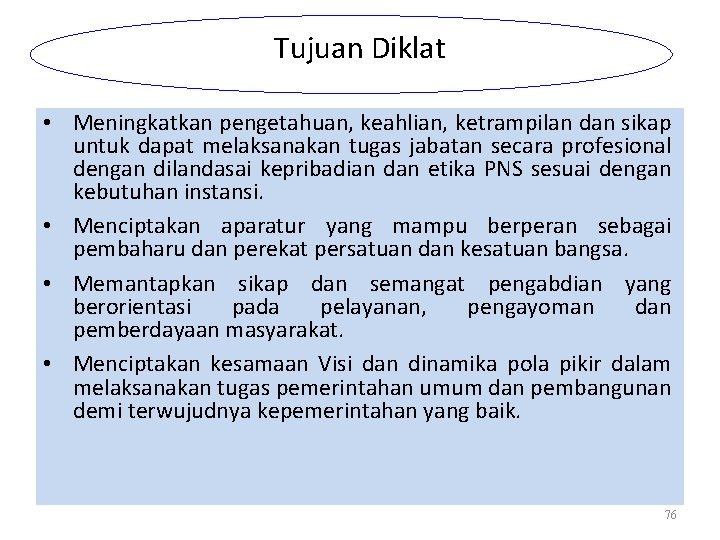 Tujuan Diklat

• Meningkatkan pengetahuan, keahlian, ketrampilan dan sikap untuk dapat melaksanakan tugas jabatan secara profesional dengan dilandasai kepribadian dan etika PNS sesuai dengan kebutuhan instansi.

• Menciptakan aparatur yang mampu berperan sebagai pembaharu dan perekat persatuan dan kesatuan bangsa.

• Memantapkan sikap dan semangat pengabdian yang berorientasi pada pelayanan, pengayoman dan pemberdayaan masyarakat.

• Menciptakan kesamaan Visi dan dinamika pola pikir dalam melaksanakan tugas pemerintahan umum dan pembangunan demi terwujudnya kepemerintahan yang baik.

76